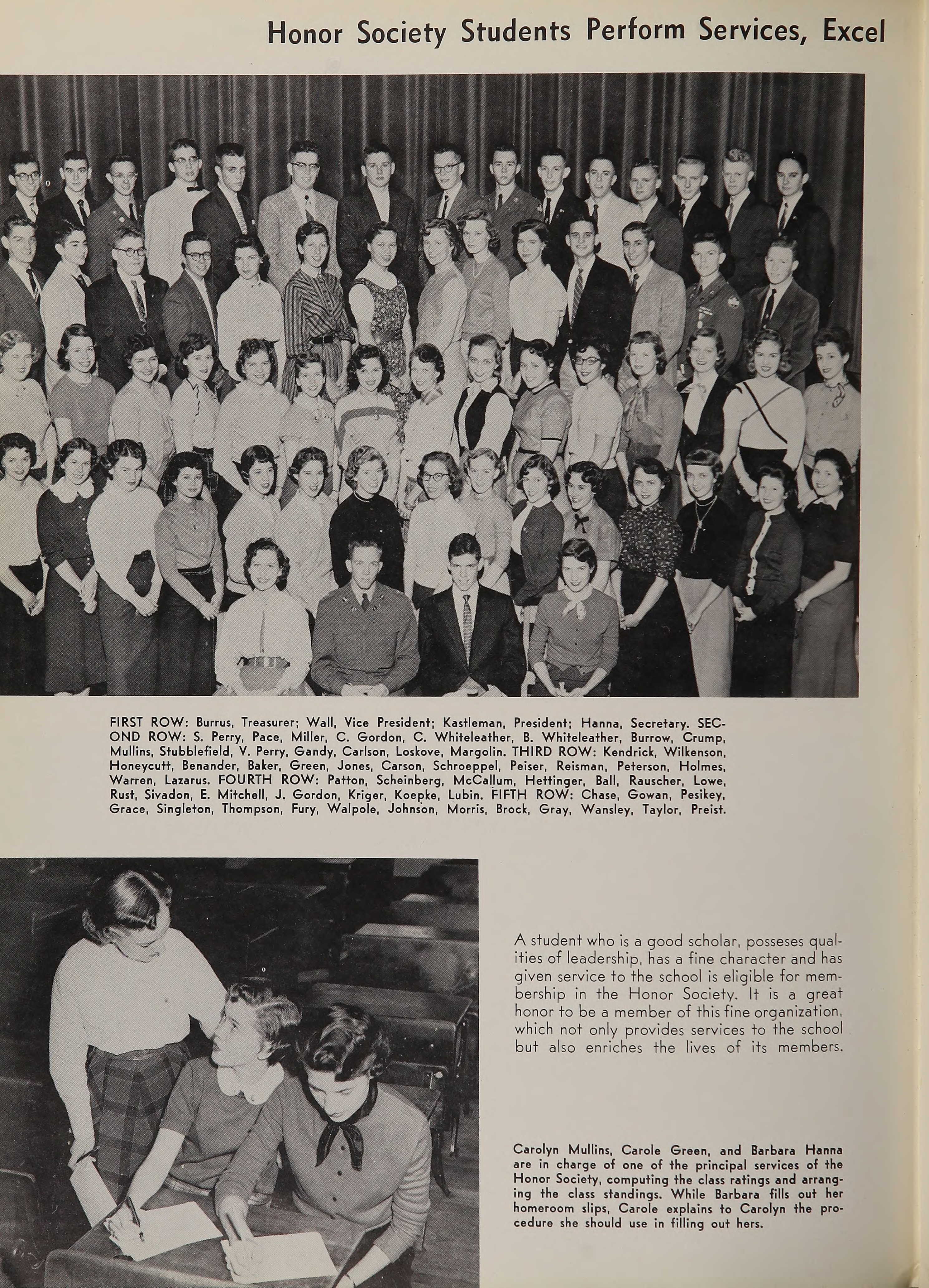 Honor Society Students Perform Services, Excel

FIRST ROW: Burrus, Treasurer; Wall, Vice President; Kastleman, President; Hanna, Secretary. SECOND ROW: S. Perry, Pace, Miller, C. Gordon, C. Whiteleather, B. Whiteleather, Burrow, Crump, Mullins, Stubblefield, V. Perry, Gandy, Carlson, Loskove, Margolin. THIRD ROW: Kendrick, Wilkenson, Honeycutt, Benander, Baker, Green, Jones, Carson, Schroeppel, Peiser, Reisman, Peterson, Holmes, Warren, Lazarus. FOURTH ROW: Patton, Scheinberg, McCallum, Hettinger, Ball, Rauscher, Lowe, Rust, Sivadon, E. Mitchell, J. Gordon, Kriger, Koepke, Lubin. FIFTH ROW: Chase, Gowan, Pesikey, Grace, Singleton, Thompson, Fury, Walpole, Johnson, Morris, Brock, Gray, Wansley, Taylor, Preist.

A student who is a good scholar, posseses qualities of leadership, has a fine character and has given service to the school is eligible for membership in the Honor Society. It is a great honor to be a member of this fine organization, which not only provides services to the school but also enriches the lives of its members.

Carolyn Mullins, Carole Green, and Barbara Hanna are in charge of one of the principal services of the Honor Society, computing the class ratings and arranging the class standings. While Barbara fills out her homeroom slips, Carole explains to Carolyn the procedure she should use in filling out hers.